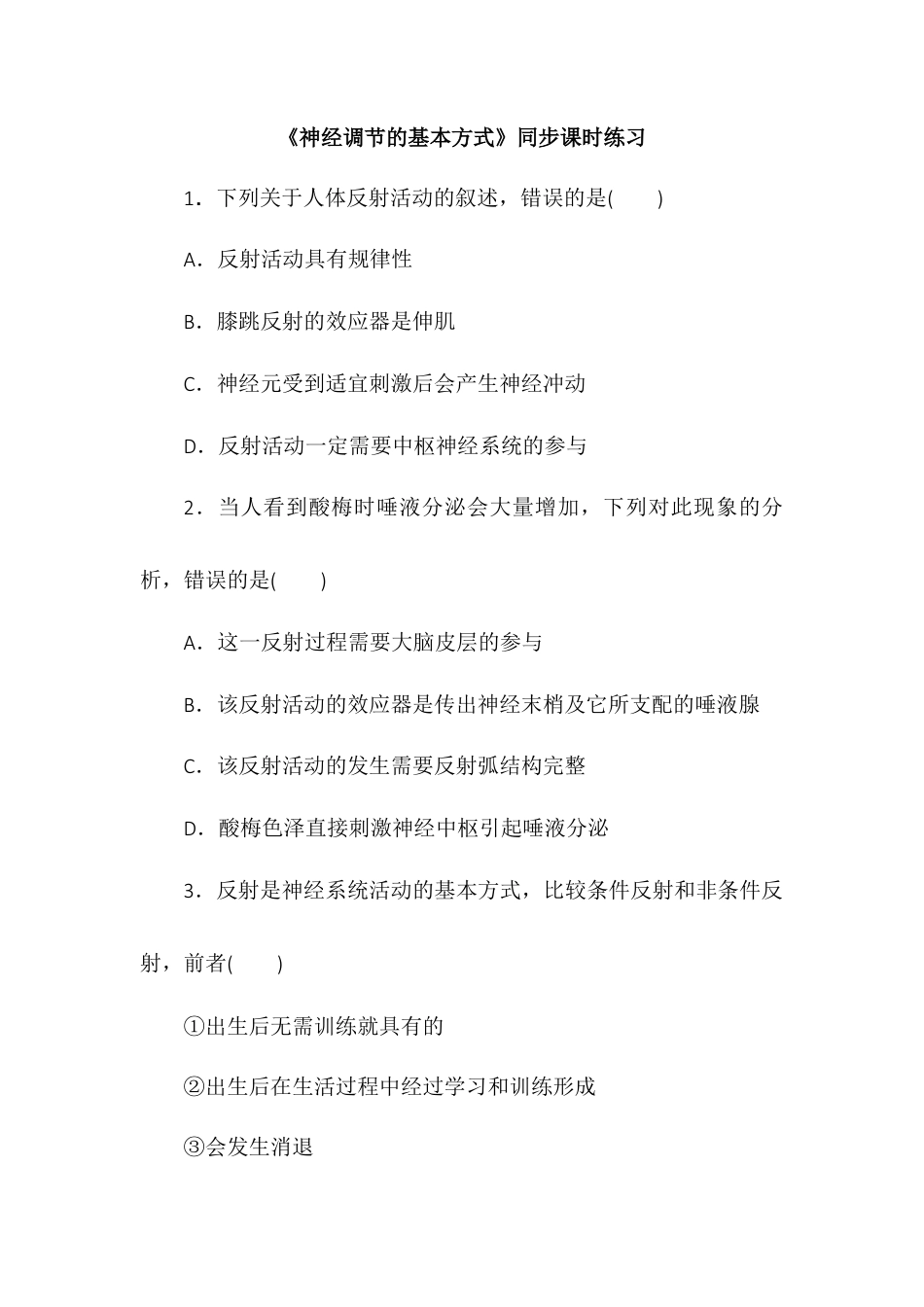 《神经调节的基本方式》同步课时练习

1．下列关于人体反射活动的叙述，错误的是(　　)

A．反射活动具有规律性

B．膝跳反射的效应器是伸肌

C．神经元受到适宜刺激后会产生神经冲动

D．反射活动一定需要中枢神经系统的参与

2．当人看到酸梅时唾液分泌会大量增加，下列对此现象的分析，错误的是(　　)

A．这一反射过程需要大脑皮层的参与

B．该反射活动的效应器是传出神经末梢及它所支配的唾液腺

C．该反射活动的发生需要反射弧结构完整

D．酸梅色泽直接刺激神经中枢引起唾液分泌

3．反射是神经系统活动的基本方式，比较条件反射和非条件反射，前者(　　)

①出生后无需训练就具有的

②出生后在生活过程中经过学习和训练形成

③会发生消退